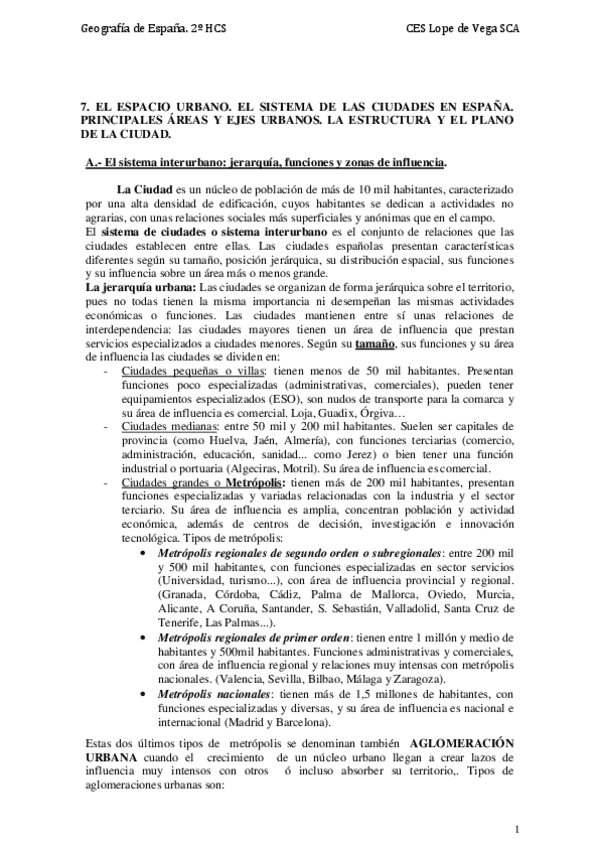 Geografía de España. 2º HCS

CES Lope de Vega SCA

7. EL ESPACIO URBANO. EL SISTEMA DE LAS CIUDADES EN ESPAÑA. PRINCIPALES ÁREAS Y EJES URBANOS. LA ESTRUCTURA Y EL PLANO DE LA CIUDAD.

A.- El sistema interurbano: jerarquía, funciones y zonas de influencia.

La Ciudad es un núcleo de población de más de 10 mil habitantes, caracterizado por una alta densidad de edificación, cuyos habitantes se dedican a actividades no agrarias, con unas relaciones sociales más superficiales y anónimas que en el campo.
El sistema de ciudades o sistema interurbano es el conjunto de relaciones que las ciudades establecen entre ellas. Las ciudades españolas presentan características diferentes según su tamaño, posición jerárquica, su distribución espacial, sus funciones y su influencia sobre un área más o menos grande.
La jerarquía urbana: Las ciudades se organizan de forma jerárquica sobre el territorio, pues no todas tienen la misma importancia ni desempeñan las mismas actividades económicas o funciones. Las ciudades mantienen entre sí unas relaciones de interdependencia: las ciudades mayores tienen un área de influencia que prestan servicios especializados a ciudades menores. Según su tamaño, sus funciones y su área de influencia las ciudades se dividen en:

- Ciudades pequeñas o villas: tienen menos de 50 mil habitantes. Presentan funciones poco especializadas (administrativas, comerciales), pueden tener equipamientos especializados (ESO), son nudos de transporte para la comarca y su área de influencia es comercial. Loja, Guadix, Órgiva…
- Ciudades medianas: entre 50 mil y 200 mil habitantes. Suelen ser capitales de provincia (como Huelva, Jaén, Almería), con funciones terciarias (comercio, administración, educación, sanidad... como Jerez) o bien tener una función industrial o portuaria (Algeciras, Motril). Su área de influencia es comercial.
- Ciudades grandes o Metrópolis: tienen más de 200 mil habitantes, presentan funciones especializadas y variadas relacionadas con la industria y el sector terciario. Su área de influencia es amplia, concentran población y actividad económica, además de centros de decisión, investigación e innovación tecnológica. Tipos de metrópolis:
  • Metrópolis regionales de segundo orden o subregionales: entre 200 mil y 500 mil habitantes, con funciones especializadas en sector servicios (Universidad, turismo...), con área de influencia provincial y regional. (Granada, Córdoba, Cádiz, Palma de Mallorca, Oviedo, Murcia, Alicante, A Coruña, Santander, S. Sebastián, Valladolid, Santa Cruz de Tenerife, Las Palmas...).
  • Metrópolis regionales de primer orden: tienen entre 1 millón y medio de habitantes y 500mil habitantes. Funciones administrativas y comerciales, con área de influencia regional y relaciones muy intensas con metrópolis nacionales. (Valencia, Sevilla, Bilbao, Málaga y Zaragoza).
  • Metrópolis nacionales: tienen más de 1,5 millones de habitantes, con funciones especializadas y diversas, y su área de influencia es nacional e internacional (Madrid y Barcelona).

Estas dos últimos tipos de metrópolis se denominan también AGLOMERACIÓN URBANA cuando el crecimiento de un núcleo urbano llegan a crear lazos de influencia muy intensos con otros ó incluso absorber su territorio,. Tipos de aglomeraciones urbanas son:

1